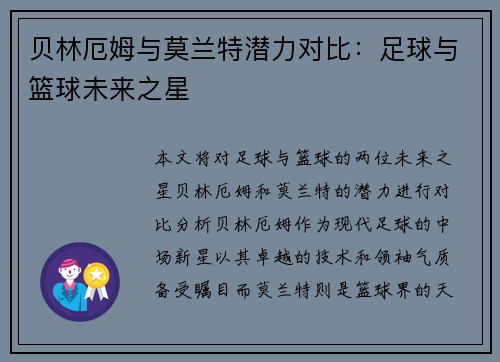 贝林厄姆与莫兰特潜力对比：足球与篮球未来之星

本文将对足球与篮球的两位未来之星贝林厄姆和莫兰特的潜力进行对比分析贝林厄姆作为现代足球的中场新星以其卓越的技术和领袖气质备受瞩目而莫兰特则是篮球界的天